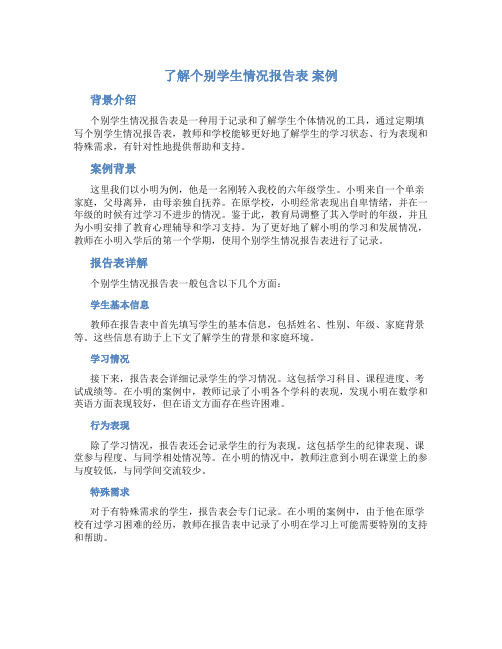 了解个别学生情况报告表 案例

背景介绍

个别学生情况报告表是一种用于记录和了解学生个体情况的工具，通过定期填写个别学生情况报告表，教师和学校能够更好地了解学生的学习状态、行为表现和特殊需求，有针对性地提供帮助和支持。

案例背景

这里我们以小明为例，他是一名刚转入我校的六年级学生。小明来自一个单亲家庭，父母离异，由母亲独自抚养。在原学校，小明经常表现出自卑情绪，并在一年级的时候有过学习不进步的情况。鉴于此，教育局调整了其入学时的年级，并且为小明安排了教育心理辅导和学习支持。为了更好地了解小明的学习和发展情况，教师在小明入学后的第一个学期，使用个别学生情况报告表进行了记录。

报告表详解

个别学生情况报告表一般包含以下几个方面：

学生基本信息

教师在报告表中首先填写学生的基本信息，包括姓名、性别、年级、家庭背景等。这些信息有助于上下文了解学生的背景和家庭环境。

学习情况

接下来，报告表会详细记录学生的学习情况。这包括学习科目、课程进度、考试成绩等。在小明的案例中，教师记录了小明各个学科的表现，发现小明在数学和英语方面表现较好，但在语文方面存在些许困难。

行为表现

除了学习情况，报告表还会记录学生的行为表现。这包括学生的纪律表现、课堂参与程度、与同学相处情况等。在小明的情况中，教师注意到小明在课堂上的参与度较低，与同学间交流较少。

特殊需求

对于有特殊需求的学生，报告表会专门记录。在小明的案例中，由于他在原学校有过学习困难的经历，教师在报告表中记录了小明在学习上可能需要特别的支持和帮助。